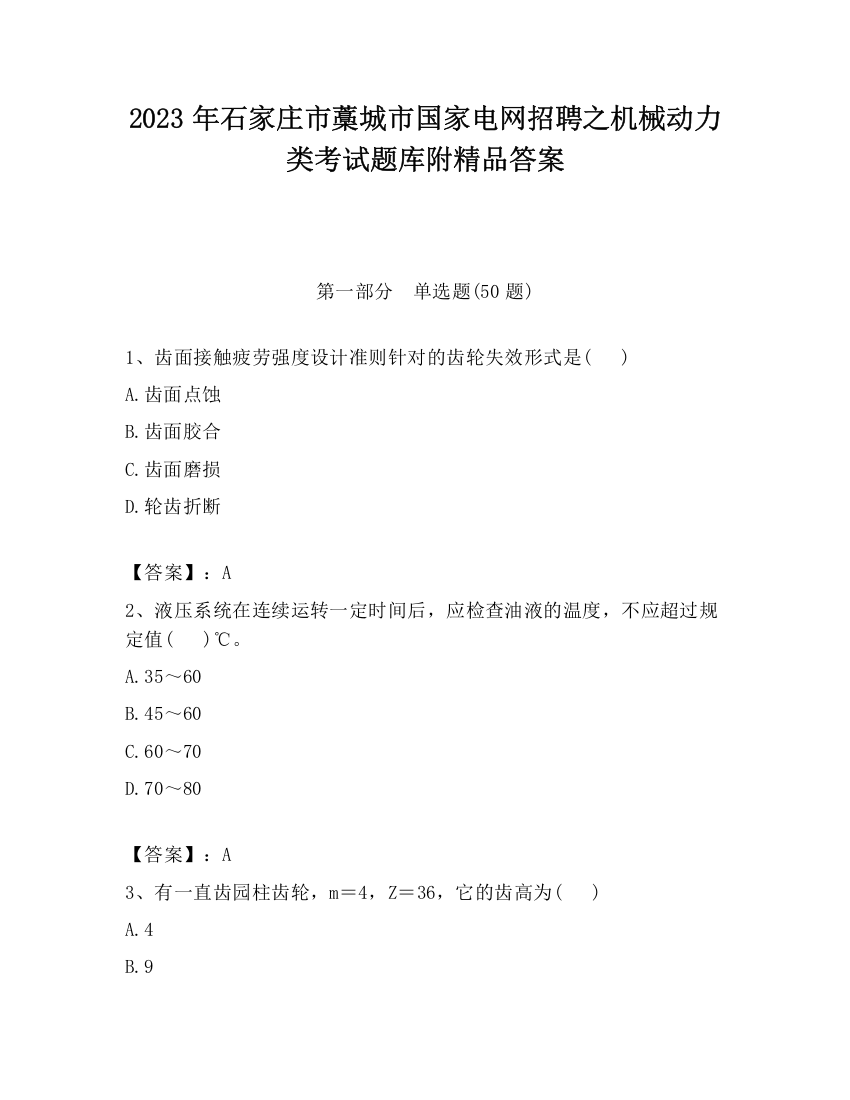 2023 年石家庄市藁城市国家电网招聘之机械动力类考试题库附精品答案

第一部分　单选题(50 题)

1、齿面接触疲劳强度设计准则针对的齿轮失效形式是(　　)

A.齿面点蚀

B.齿面胶合

C.齿面磨损

D.轮齿折断

【答案】：A

2、液压系统在连续运转一定时间后，应检查油液的温度，不应超过规定值(　　)℃。

A.35～60

B.45～60

C.60～70

D.70～80

【答案】：A

3、有一直齿园柱齿轮，m＝4，Z＝36，它的齿高为(　　)

A.4

B.9